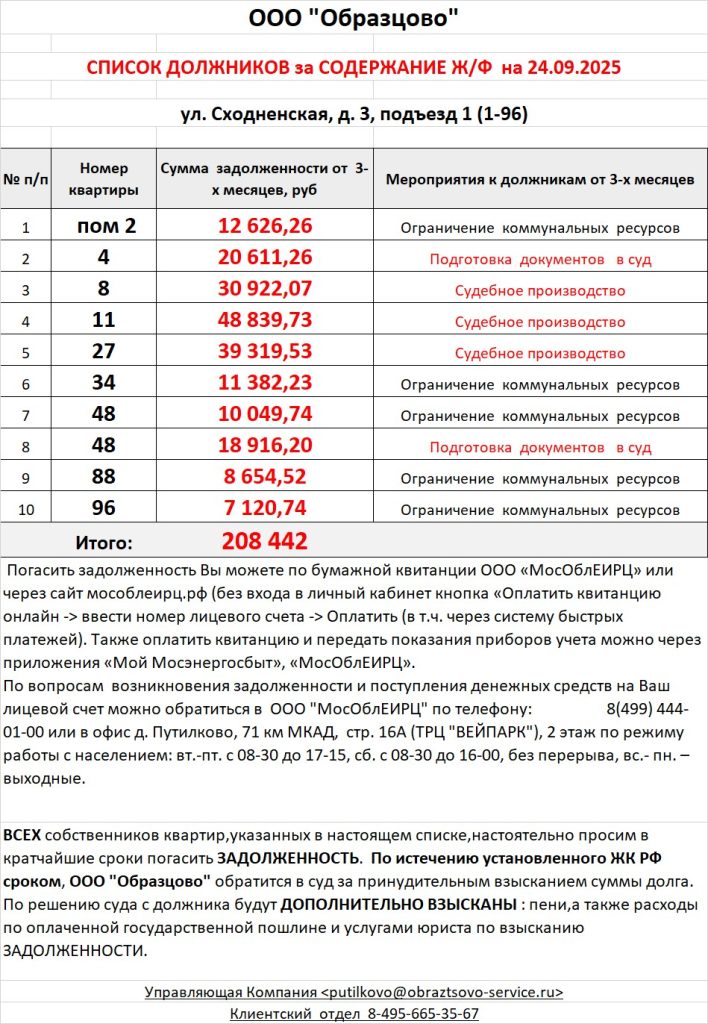 ООО "Образцово"

СПИСОК ДОЛЖНИКОВ за СОДЕРЖАНИЕ Ж/Ф на 24.09.2025

ул. Сходненская, д. 3, подъезд 1 (1-96)

| № п/п | Номер квартиры | Сумма задолженности от 3-х месяцев, руб | Мероприятия к должникам от 3-х месяцев |
|---|---|---|---|
| 1 | пом 2 | 12 626,26 | Ограничение коммунальных ресурсов |
| 2 | 4 | 20 611,26 | Подготовка документов в суд |
| 3 | 8 | 30 922,07 | Судебное производство |
| 4 | 11 | 48 839,73 | Судебное производство |
| 5 | 27 | 39 319,53 | Судебное производство |
| 6 | 34 | 11 382,23 | Ограничение коммунальных ресурсов |
| 7 | 48 | 10 049,74 | Ограничение коммунальных ресурсов |
| 8 | 48 | 18 916,20 | Подготовка документов в суд |
| 9 | 88 | 8 654,52 | Ограничение коммунальных ресурсов |
| 10 | 96 | 7 120,74 | Ограничение коммунальных ресурсов |
| | Итого: | 208 442 | |

Погасить задолженность Вы можете по бумажной квитанции ООО «МосОблЕИРЦ» или через сайт мособлеирц.рф (без входа в личный кабинет кнопка «Оплатить квитанцию онлайн -> ввести номер лицевого счета -> Оплатить (в т.ч. через систему быстрых платежей). Также оплатить квитанцию и передать показания приборов учета можно через приложения «Мой Мосэнергосбыт», «МосОблЕИРЦ».
По вопросам возникновения задолженности и поступления денежных средств на Ваш лицевой счет можно обратиться в ООО "МосОблЕИРЦ" по телефону: 8(499) 444-01-00 или в офис д. Путилково, 71 км МКАД, стр. 16А (ТРЦ "ВЕЙПАРК"), 2 этаж по режиму работы с населением: вт.-пт. с 08-30 до 17-15, сб. с 08-30 до 16-00, без перерыва, вс.- пн. – выходные.

ВСЕХ собственников квартир,указанных в настоящем списке,настоятельно просим в кратчайшие сроки погасить ЗАДОЛЖЕННОСТЬ. По истечению установленного ЖК РФ сроком, ООО "Образцово" обратится в суд за принудительным взысканием суммы долга. По решению суда с должника будут ДОПОЛНИТЕЛЬНО ВЗЫСКАНЫ : пени,а также расходы по оплаченной государственной пошлине и услугами юриста по взысканию ЗАДОЛЖЕННОСТИ.

Управляющая Компания <putilkovo@obraztsovo-service.ru>
Клиентский отдел 8-495-665-35-67